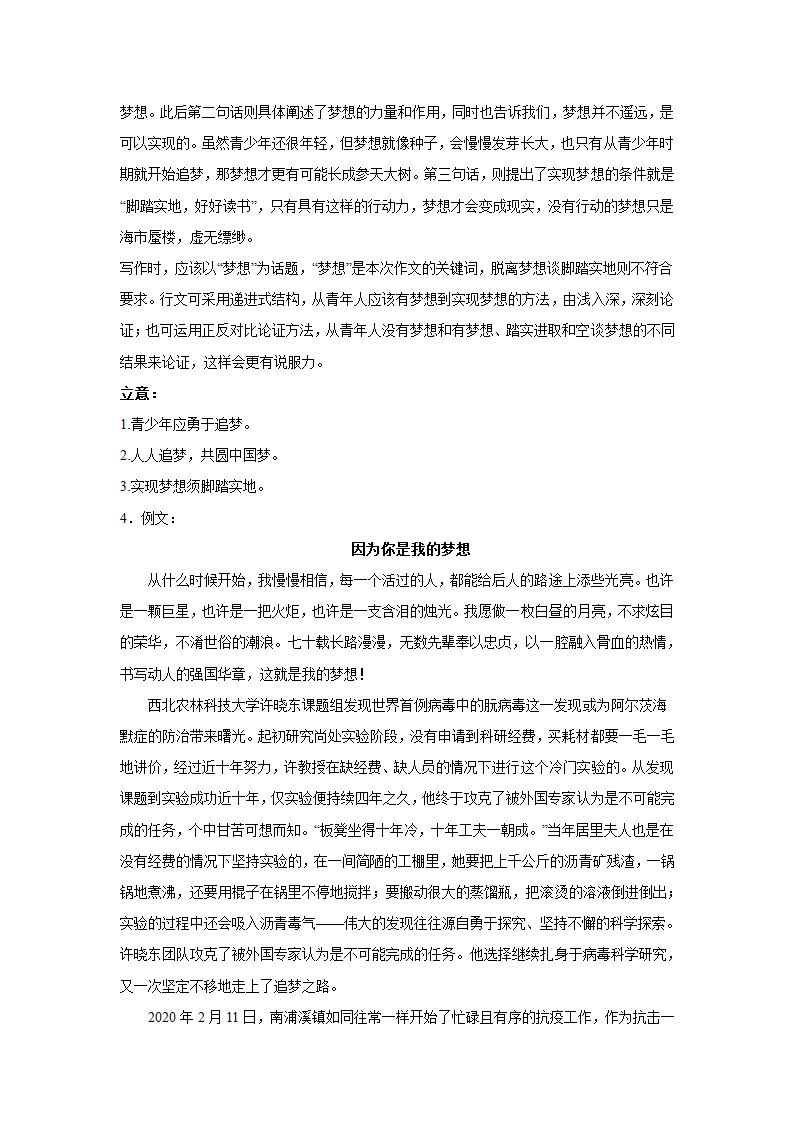 梦想。此后第二句话则具体阐述了梦想的力量和作用，同时也告诉我们，梦想并不遥远，是可以实现的。虽然青少年还很年轻，但梦想就像种子，会慢慢发芽长大，也只有从青少年时期就开始追梦，那梦想才更有可能长成参天大树。第三句话，则提出了实现梦想的条件就是“脚踏实地，好好读书”，只有具有这样的行动力，梦想才会变成现实，没有行动的梦想只是海市蜃楼，虚无缥缈。

写作时，应该以“梦想”为话题，“梦想”是本次作文的关键词，脱离梦想谈脚踏实地则不符合要求。行文可采用递进式结构，从青年人应该有梦想到实现梦想的方法，由浅入深，深刻论证；也可运用正反对比论证方法，从青年人没有梦想和有梦想、踏实进取和空谈梦想的不同结果来论证，这样会更有说服力。

立意：

1.青少年应勇于追梦。

2.人人追梦，共圆中国梦。

3.实现梦想须脚踏实地。

4．例文：

因为你是我的梦想

从什么时候开始，我慢慢相信，每一个活过的人，都能给后人的路途上添些光亮。也许是一颗巨星，也许是一把火炬，也许是一支含泪的烛光。我愿做一枚白昼的月亮，不求炫目的荣华，不淆世俗的潮浪。七十载长路漫漫，无数先辈奉以忠贞，以一腔融入骨血的热情，书写动人的强国华章，这就是我的梦想！

西北农林科技大学许晓东课题组发现世界首例病毒中的朊病毒这一发现或为阿尔茨海默症的防治带来曙光。起初研究尚处实验阶段，没有申请到科研经费，买耗材都要一毛一毛地讲价，经过近十年努力，许教授在缺经费、缺人员的情况下进行这个冷门实验的。从发现课题到实验成功近十年，仅实验便持续四年之久，他终于攻克了被外国专家认为是不可能完成的任务，个中甘苦可想而知。“板凳坐得十年冷，十年工夫一朝成。”当年居里夫人也是在没有经费的情况下坚持实验的，在一间简陋的工棚里，她要把上千公斤的沥青矿残渣，一锅锅地煮沸，还要用棍子在锅里不停地搅拌；要搬动很大的蒸馏瓶，把滚烫的溶液倒进倒出；实验的过程中还会吸入沥青毒气——伟大的发现往往源自勇于探究、坚持不懈的科学探索。许晓东团队攻克了被外国专家认为是不可能完成的任务。他选择继续扎身于病毒科学研究，又一次坚定不移地走上了追梦之路。

2020 年 2 月 11 日，南浦溪镇如同往常一样开始了忙碌且有序的抗疫工作，作为抗击一